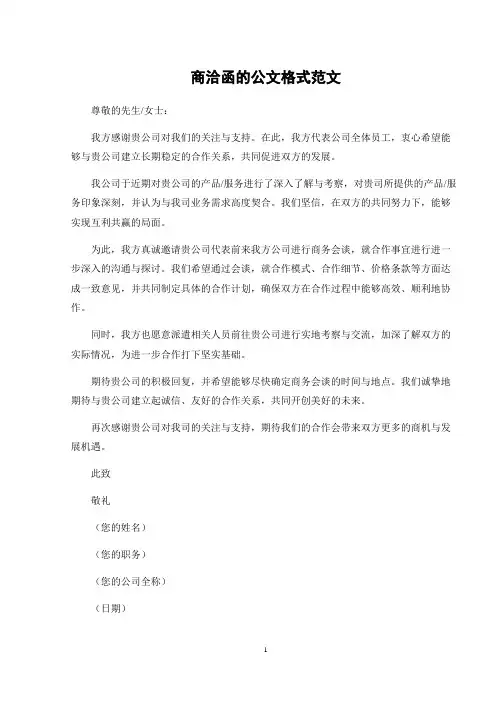 商洽函的公文格式范文

尊敬的先生/女士：

我方感谢贵公司对我们的关注与支持。在此，我方代表公司全体员工，衷心希望能够与贵公司建立长期稳定的合作关系，共同促进双方的发展。

我公司于近期对贵公司的产品/服务进行了深入了解与考察，对贵司所提供的产品/服务印象深刻，并认为与我司业务需求高度契合。我们坚信，在双方的共同努力下，能够实现互利共赢的局面。

为此，我方真诚邀请贵公司代表前来我方公司进行商务会谈，就合作事宜进行进一步深入的沟通与探讨。我们希望通过会谈，就合作模式、合作细节、价格条款等方面达成一致意见，并共同制定具体的合作计划，确保双方在合作过程中能够高效、顺利地协作。

同时，我方也愿意派遣相关人员前往贵公司进行实地考察与交流，加深了解双方的实际情况，为进一步合作打下坚实基础。

期待贵公司的积极回复，并希望能够尽快确定商务会谈的时间与地点。我们诚挚地期待与贵公司建立起诚信、友好的合作关系，共同开创美好的未来。

再次感谢贵公司对我司的关注与支持，期待我们的合作会带来双方更多的商机与发展机遇。

此致

敬礼

（您的姓名）

（您的职务）

（您的公司全称）

（日期）

1